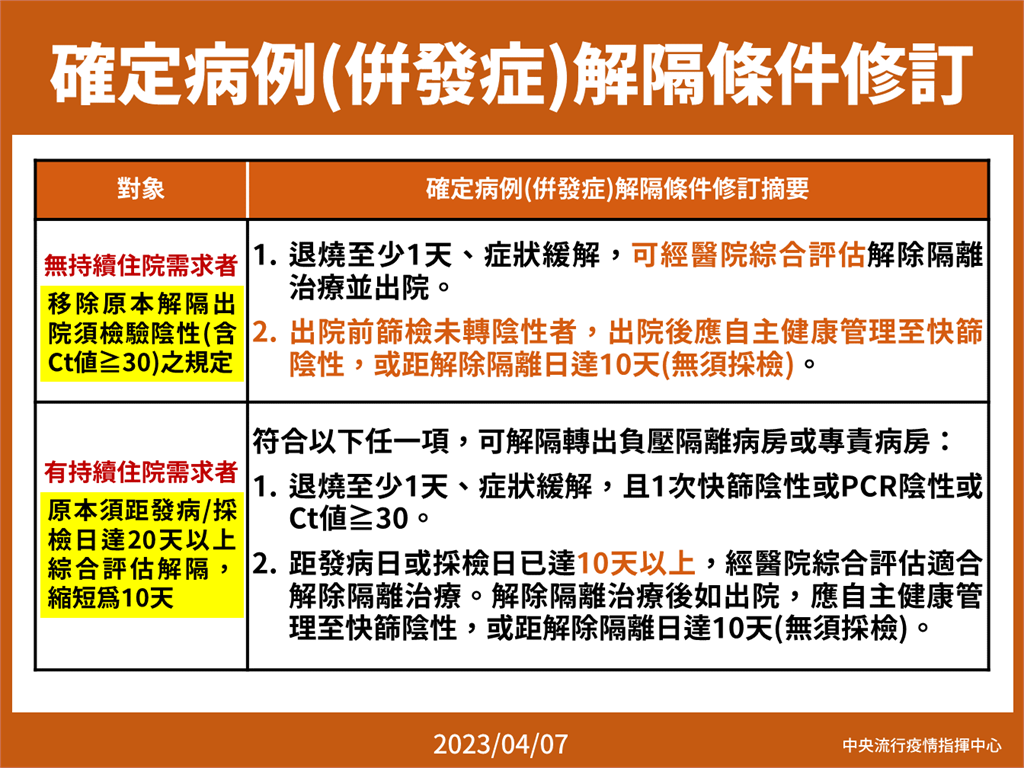 確定病例(併發症)解隔條件修訂

| 對象 | 確定病例(併發症)解隔條件修訂摘要 |
|---|---|
| 無持續住院需求者 移除原本解隔出院須檢驗陰性(含Ct值≧30)之規定 | 1. 退燒至少1天、症狀緩解，可經醫院綜合評估解除隔離治療並出院。 2. 出院前篩檢未轉陰性者，出院後應自主健康管理至快篩陰性，或距解除隔離日達10天(無須採檢)。 |
| 有持續住院需求者 原本須距發病/採檢日達20天以上綜合評估解隔，縮短爲10天 | 符合以下任一項，可解隔轉出負壓隔離病房或專責病房： 1. 退燒至少1天、症狀緩解，且1次快篩陰性或PCR陰性或Ct值≧30。 2. 距發病日或採檢日已達10天以上，經醫院綜合評估適合解除隔離治療。解除隔離治療後如出院，應自主健康管理至快篩陰性，或距解除隔離日達10天(無須採檢)。 |

2023/04/07

中央流行疫情指揮中心